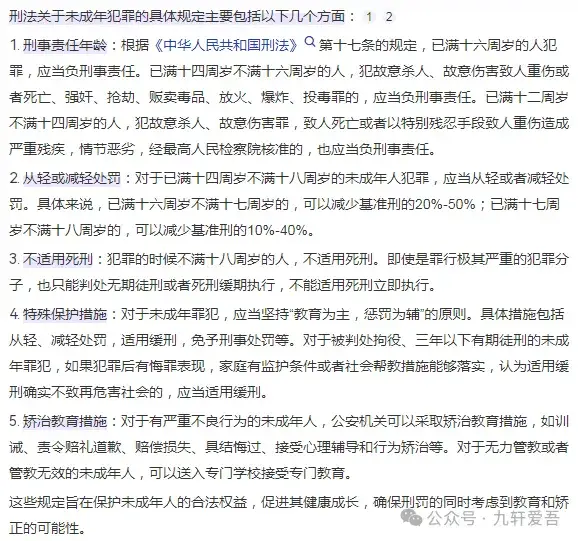 刑法关于未成年犯罪的具体规定主要包括以下几个方面： 1 2

1. 刑事责任年龄：根据《中华人民共和国刑法》第十七条的规定，已满十六周岁的人犯罪，应当负刑事责任。已满十四周岁不满十六周岁的人，犯故意杀人、故意伤害致人重伤或者死亡、强奸、抢劫、贩卖毒品、放火、爆炸、投毒罪的，应当负刑事责任。已满十二周岁不满十四周岁的人，犯故意杀人、故意伤害罪，致人死亡或者以特别残忍手段致人重伤造成严重残疾，情节恶劣，经最高人民检察院核准的，也应当负刑事责任。

2. 从轻或减轻处罚：对于已满十四周岁不满十八周岁的未成年人犯罪，应当从轻或者减轻处罚。具体来说，已满十六周岁不满十七周岁的，可以减少基准刑的20%-50%；已满十七周岁不满十八周岁的，可以减少基准刑的10%-40%。

3. 不适用死刑：犯罪的时候不满十八周岁的人，不适用死刑。即使是罪行极其严重的犯罪分子，也只能判处无期徒刑或者死刑缓期执行，不能适用死刑立即执行。

4. 特殊保护措施：对于未成年罪犯，应当坚持“教育为主，惩罚为辅”的原则。具体措施包括从轻、减轻处罚，适用缓刑，免予刑事处罚等。对于被判处拘役、三年以下有期徒刑的未成年罪犯，如果犯罪后有悔罪表现，家庭有监护条件或者社会帮教措施能够落实，认为适用缓刑确实不致再危害社会的，应当适用缓刑。

5. 矫治教育措施：对于有严重不良行为的未成年人，公安机关可以采取矫治教育措施，如训诫、责令赔礼道歉、赔偿损失、具结悔过、接受心理辅导和行为矫治等。对于无力管教或者管教无效的未成年人，可以送入专门学校接受专门教育。

这些规定旨在保护未成年人的合法权益，促进其健康成长，确保刑罚的同时考虑到教育和矫正的可能性。

公众号 · 九轩爱吾